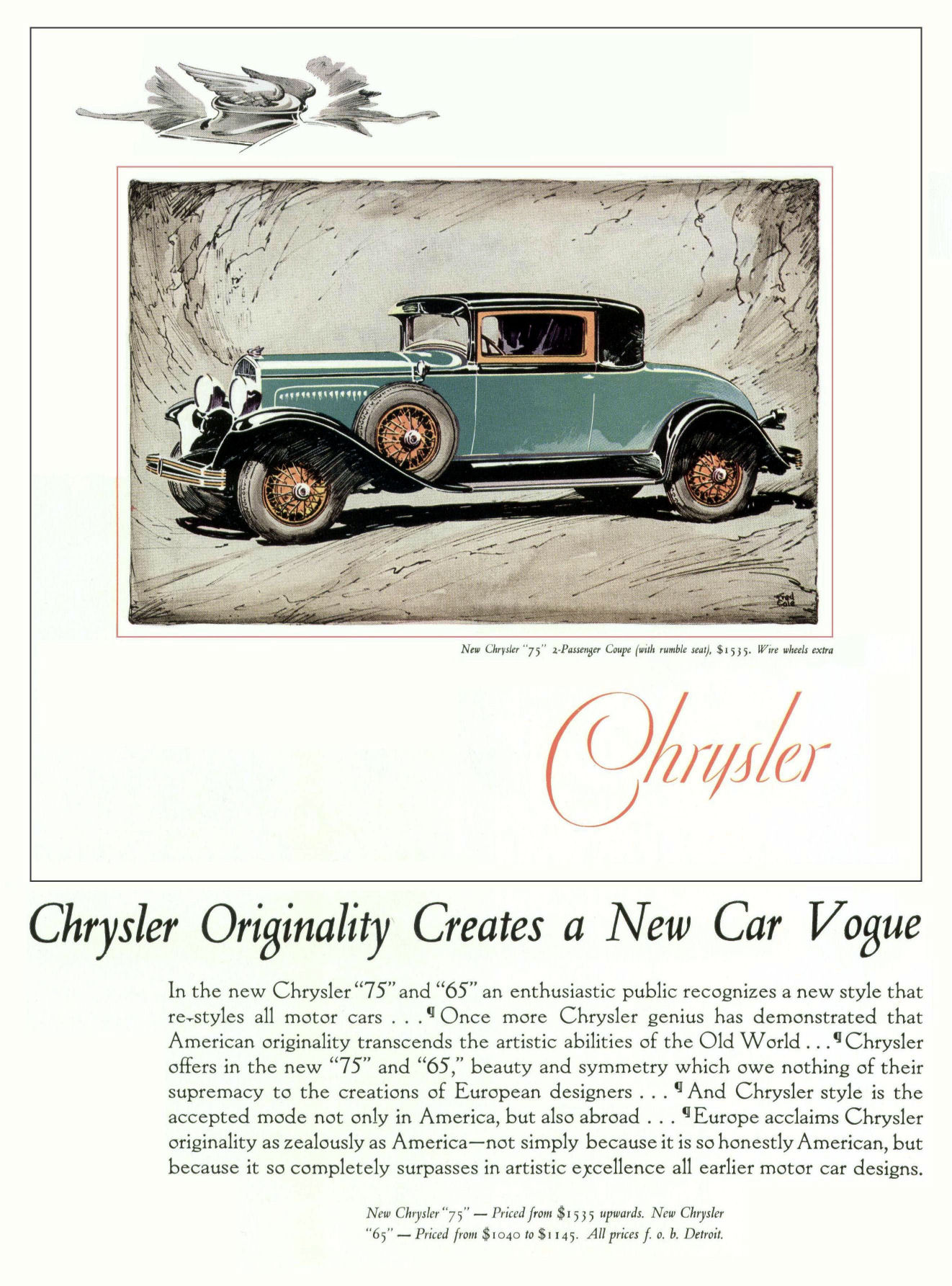 Fred Cole

New Chrysler "75" 2-Passenger Coupe (with rumble seat), \$1535. Wire wheels extra

Chrysler

Chrysler Originality Creates a New Car Vogue

In the new Chrysler "75" and "65" an enthusiastic public recognizes a new style that re-styles all motor cars . . . ¶ Once more Chrysler genius has demonstrated that American originality transcends the artistic abilities of the Old World . . . ¶ Chrysler offers in the new "75" and "65," beauty and symmetry which owe nothing of their supremacy to the creations of European designers . . . ¶ And Chrysler style is the accepted mode not only in America, but also abroad . . . ¶ Europe acclaims Chrysler originality as zealously as America—not simply because it is so honestly American, but because it so completely surpasses in artistic excellence all earlier motor car designs.

New Chrysler "75" — Priced from \$1535 upwards. New Chrysler "65" — Priced from \$1040 to \$1145. All prices f. o. b. Detroit.